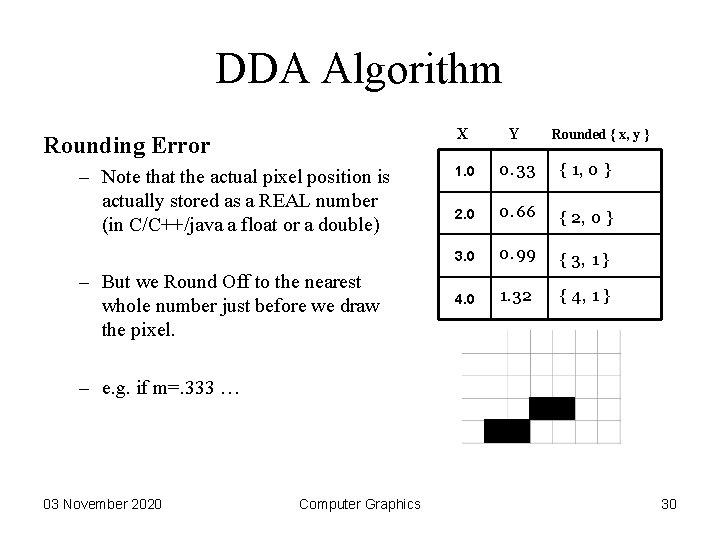 DDA Algorithm

Rounding Error

– Note that the actual pixel position is actually stored as a REAL number (in C/C++/java a float or a double)

– But we Round Off to the nearest whole number just before we draw the pixel.

– e.g. if m=.333 …

| X | Y | Rounded { x, y } |
|---|---|---|
| 1.0 | 0.33 | { 1, 0 } |
| 2.0 | 0.66 | { 2, 0 } |
| 3.0 | 0.99 | { 3, 1 } |
| 4.0 | 1.32 | { 4, 1 } |

03 November 2020

Computer Graphics

30